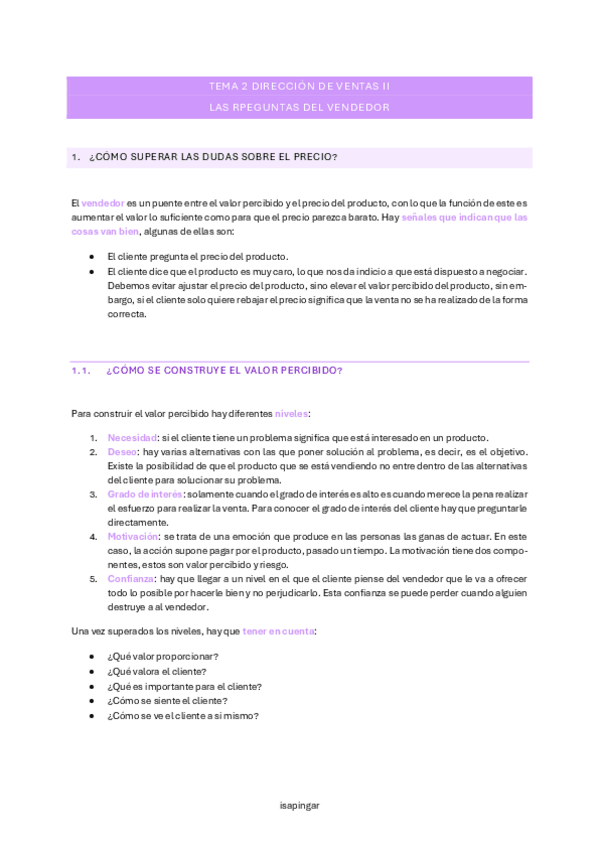 TEMA 2 DIRECCIÓN DE VENTAS II

LAS RPEGUNTAS DEL VENDEDOR

1. ¿CÓMO SUPERAR LAS DUDAS SOBRE EL PRECIO?

El vendedor es un puente entre el valor percibido y el precio del producto, con lo que la función de este es aumentar el valor lo suficiente como para que el precio parezca barato. Hay señales que indican que las cosas van bien, algunas de ellas son:

- El cliente pregunta el precio del producto.
- El cliente dice que el producto es muy caro, lo que nos da indicio a que está dispuesto a negociar. Debemos evitar ajustar el precio del producto, sino elevar el valor percibido del producto, sin embargo, si el cliente solo quiere rebajar el precio significa que la venta no se ha realizado de la forma correcta.

1.1. ¿CÓMO SE CONSTRUYE EL VALOR PERCIBIDO?

Para construir el valor percibido hay diferentes niveles:

1. Necesidad: si el cliente tiene un problema significa que está interesado en un producto.
2. Deseo: hay varias alternativas con las que poner solución al problema, es decir, es el objetivo. Existe la posibilidad de que el producto que se está vendiendo no entre dentro de las alternativas del cliente para solucionar su problema.
3. Grado de interés: solamente cuando el grado de interés es alto es cuando merece la pena realizar el esfuerzo para realizar la venta. Para conocer el grado de interés del cliente hay que preguntarle directamente.
4. Motivación: se trata de una emoción que produce en las personas las ganas de actuar. En este caso, la acción supone pagar por el producto, pasado un tiempo. La motivación tiene dos componentes, estos son valor percibido y riesgo.
5. Confianza: hay que llegar a un nivel en el que el cliente piense del vendedor que le va a ofrecer todo lo posible por hacerle bien y no perjudicarlo. Esta confianza se puede perder cuando alguien destruye a al vendedor.

Una vez superados los niveles, hay que tener en cuenta:

- ¿Qué valor proporcionar?
- ¿Qué valora el cliente?
- ¿Qué es importante para el cliente?
- ¿Cómo se siente el cliente?
- ¿Cómo se ve el cliente a si mismo?

isapingar